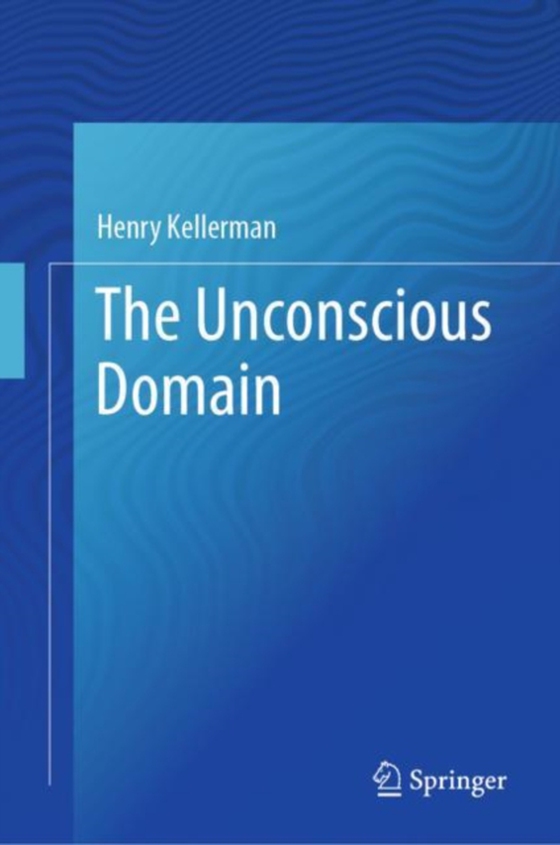 Henry Kellerman

The Unconscious Domain

Springer